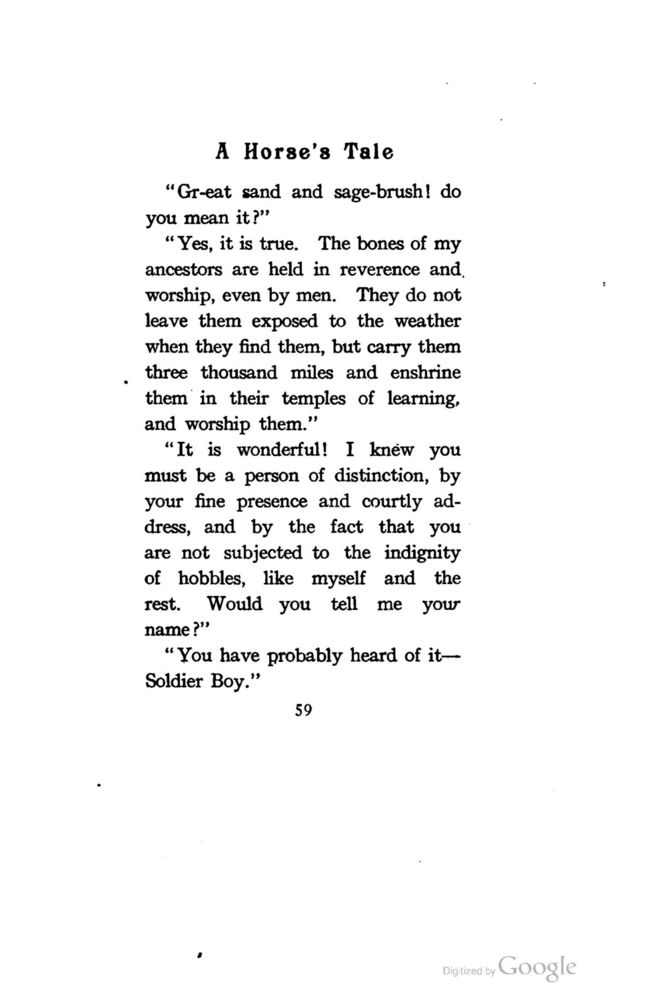 A Horse's Tale

"Gr-eat sand and sage-brush! do you mean it?"

"Yes, it is true. The bones of my ancestors are held in reverence and worship, even by men. They do not leave them exposed to the weather when they find them, but carry them three thousand miles and enshrine them in their temples of learning, and worship them."

"It is wonderful! I knew you must be a person of distinction, by your fine presence and courtly address, and by the fact that you are not subjected to the indignity of hobbles, like myself and the rest. Would you tell me your name?"

"You have probably heard of it—Soldier Boy."

59

Digitized by Google